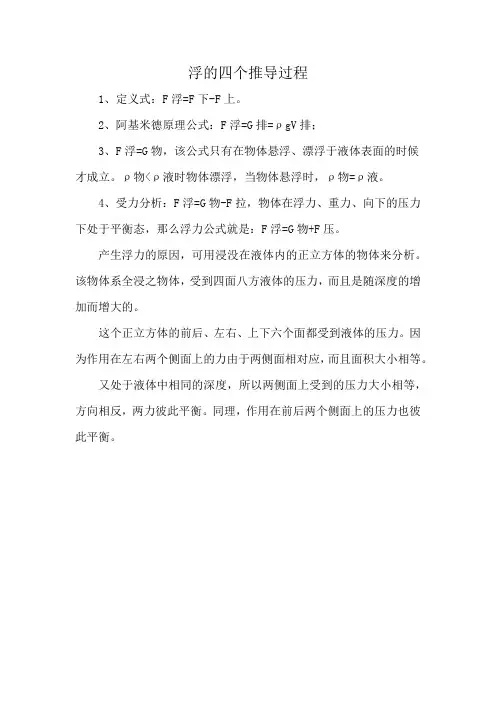 浮的四个推导过程

1、定义式：F浮=F下-F上。

2、阿基米德原理公式：F浮=G排=ρgV排；

3、F浮=G物，该公式只有在物体悬浮、漂浮于液体表面的时候才成立。ρ物<ρ液时物体漂浮，当物体悬浮时，ρ物=ρ液。

4、受力分析：F浮=G物-F拉，物体在浮力、重力、向下的压力下处于平衡态，那么浮力公式就是：F浮=G物+F压。

产生浮力的原因，可用浸没在液体内的正立方体的物体来分析。该物体系全浸之物体，受到四面八方液体的压力，而且是随深度的增加而增大的。

这个正立方体的前后、左右、上下六个面都受到液体的压力。因为作用在左右两个侧面上的力由于两侧面相对应，而且面积大小相等。

又处于液体中相同的深度，所以两侧面上受到的压力大小相等，方向相反，两力彼此平衡。同理，作用在前后两个侧面上的压力也彼此平衡。